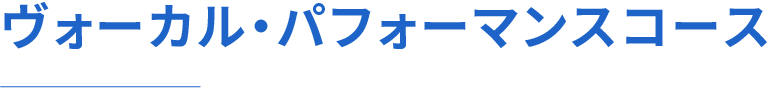 ヴォーカル・パフォーマンスコース